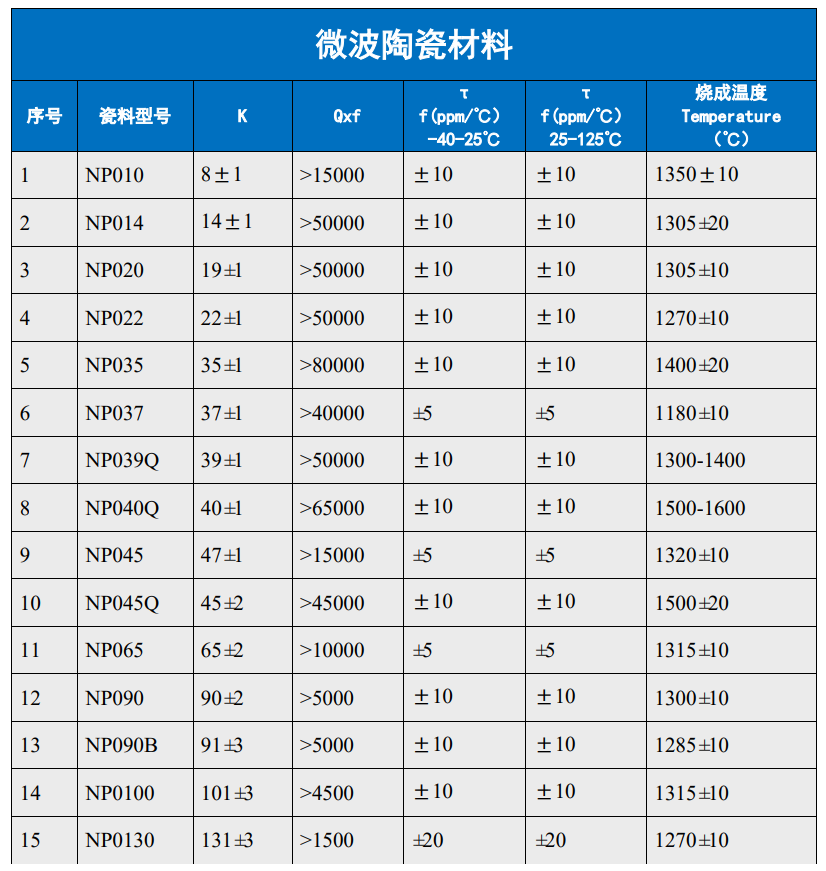 微波陶瓷材料

| 序号 | 瓷料型号 | K | Qxf | τ f(ppm/℃) -40-25℃ | τ f(ppm/℃) 25-125℃ | 烧成温度 Temperature (℃) |
|---|---|---|---|---|---|---|
| 1 | NP010 | 8±1 | >15000 | ±10 | ±10 | 1350±10 |
| 2 | NP014 | 14±1 | >50000 | ±10 | ±10 | 1305±20 |
| 3 | NP020 | 19±1 | >50000 | ±10 | ±10 | 1305±10 |
| 4 | NP022 | 22±1 | >50000 | ±10 | ±10 | 1270±10 |
| 5 | NP035 | 35±1 | >80000 | ±10 | ±10 | 1400±20 |
| 6 | NP037 | 37±1 | >40000 | ±5 | ±5 | 1180±10 |
| 7 | NP039Q | 39±1 | >50000 | ±10 | ±10 | 1300-1400 |
| 8 | NP040Q | 40±1 | >65000 | ±10 | ±10 | 1500-1600 |
| 9 | NP045 | 47±1 | >15000 | ±5 | ±5 | 1320±10 |
| 10 | NP045Q | 45±2 | >45000 | ±10 | ±10 | 1500±20 |
| 11 | NP065 | 65±2 | >10000 | ±5 | ±5 | 1315±10 |
| 12 | NP090 | 90±2 | >5000 | ±10 | ±10 | 1300±10 |
| 13 | NP090B | 91±3 | >5000 | ±10 | ±10 | 1285±10 |
| 14 | NP0100 | 101±3 | >4500 | ±10 | ±10 | 1315±10 |
| 15 | NP0130 | 131±3 | >1500 | ±20 | ±20 | 1270±10 |